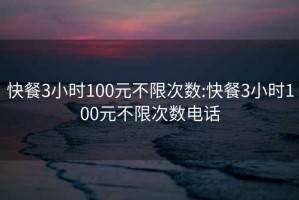 快餐3小时100元不限次数:快餐3小时100元不限次数电话